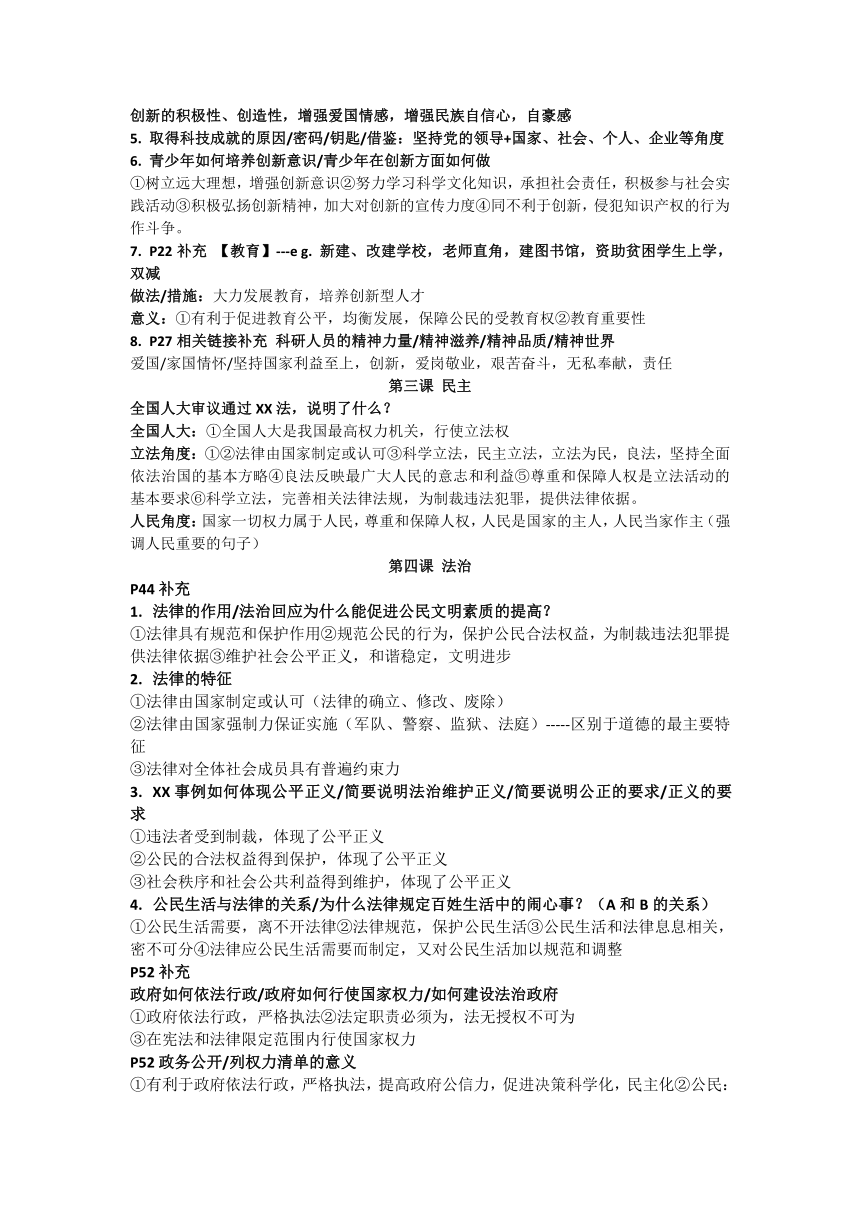 创新的积极性、创造性，增强爱国情感，增强民族自信心，自豪感
5. 取得科技成就的原因/密码/钥匙/借鉴：坚持党的领导+国家、社会、个人、企业等角度
6. 青少年如何培养创新意识/青少年在创新方面如何做
①树立远大理想，增强创新意识②努力学习科学文化知识，承担社会责任，积极参与社会实践活动③积极弘扬创新精神，加大对创新的宣传力度④同不利于创新，侵犯知识产权的行为作斗争。
7. P22 补充 【教育】---e g. 新建、改建学校，老师直角，建图书馆，资助贫困学生上学，双减
做法/措施：大力发展教育，培养创新型人才
意义：①有利于促进教育公平，均衡发展，保障公民的受教育权②教育重要性
8. P27 相关链接补充 科研人员的精神力量/精神滋养/精神品质/精神世界
爱国/家国情怀/坚持国家利益至上，创新，爱岗敬业，艰苦奋斗，无私奉献，责任
第三课 民主
全国人大审议通过 XX 法，说明了什么？
全国人大：①全国人大是我国最高权力机关，行使立法权
立法角度：①②法律由国家制定或认可③科学立法，民主立法，立法为民，良法，坚持全面依法治国的基本方略④良法反映最广大人民的意志和利益⑤尊重和保障人权是立法活动的基本要求⑥科学立法，完善相关法律法规，为制裁违法犯罪，提供法律依据。
人民角度：国家一切权力属于人民，尊重和保障人权，人民是国家的主人，人民当家作主（强调人民重要的句子）
第四课 法治
P44 补充
1. 法律的作用/法治回应为什么能促进公民文明素质的提高？
①法律具有规范和保护作用②规范公民的行为，保护公民合法权益，为制裁违法犯罪提供法律依据③维护社会公平正义，和谐稳定，文明进步
2. 法律的特征
①法律由国家制定或认可（法律的确立、修改、废除）
②法律由国家强制力保证实施（军队、警察、监狱、法庭）-----区别于道德的最主要特征
③法律对全体社会成员具有普遍约束力
3. XX 事例如何体现公平正义/简要说明法治维护正义/简要说明公正的要求/正义的要求
①违法者受到制裁，体现了公平正义
②公民的合法权益得到保护，体现了公平正义
③社会秩序和社会公共利益得到维护，体现了公平正义
4. 公民生活与法律的关系/为什么法律规定百姓生活中的闹心事？（A 和 B 的关系）
①公民生活需要，离不开法律②法律规范，保护公民生活③公民生活和法律息息相关，密不可分④法律应公民生活需要而制定，又对公民生活加以规范和调整
P52 补充
政府如何依法行政/政府如何行使国家权力/如何建设法治政府
①政府依法行政，严格执法②法定职责必须为，法无授权不可为
③在宪法和法律限定范围内行使国家权力
P52 政务公开/列权力清单的意义
①有利于政府依法行政，严格执法，提高政府公信力，促进决策科学化，民主化②公民：